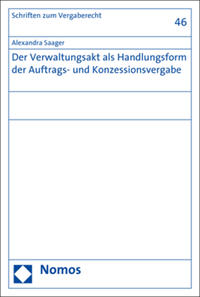 Schriften zum Vergaberecht

46

Alexandra Saager

Der Verwaltungsakt als Handlungsform der Auftrags- und Konzessionsvergabe

Nomos